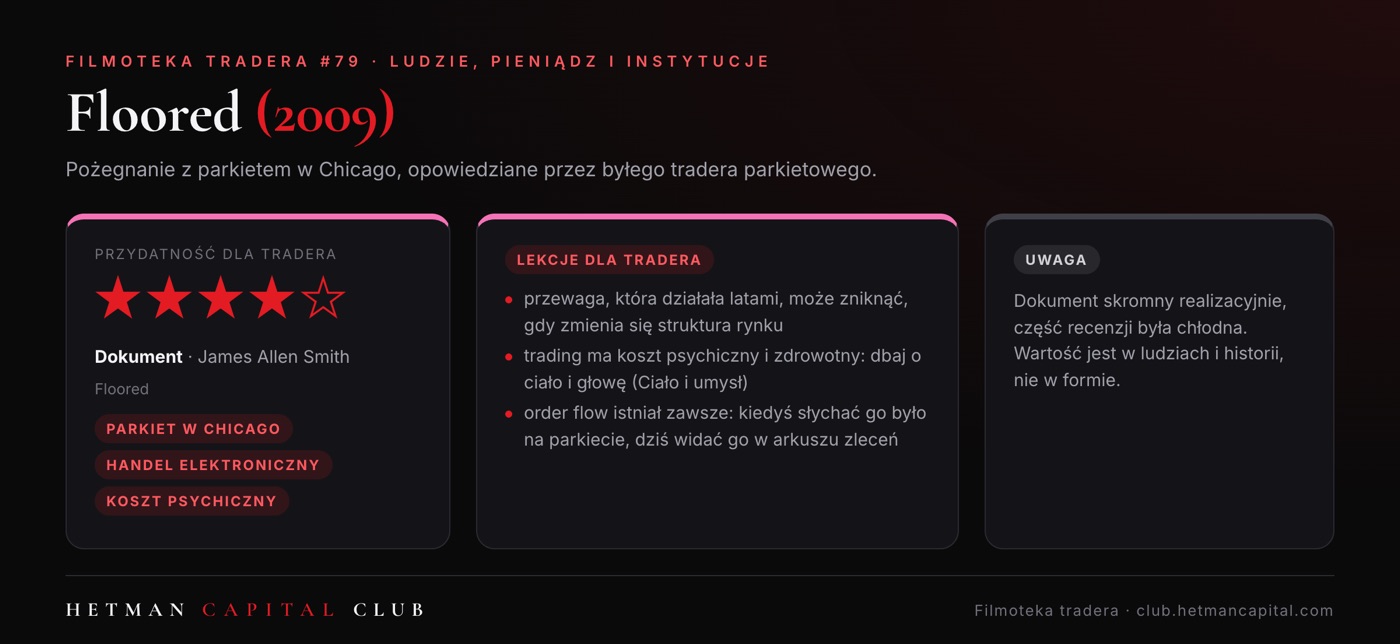 FILMOTEKA TRADERA #79 · LUDZIE, PIENIĄDZ I INSTYTUCJE

Floored (2009)

Pożegnanie z parkietem w Chicago, opowiedziane przez byłego tradera parkietowego.

PRZYDATNOŚĆ DLA TRADERA

★★★★☆

Dokument · James Allen Smith

Floored

PARKIET W CHICAGO

HANDEL ELEKTRONICZNY

KOSZT PSYCHICZNY

LEKCJE DLA TRADERA

• przewaga, która działała latami, może zniknąć, gdy zmienia się struktura rynku
• trading ma koszt psychiczny i zdrowotny: dbaj o ciało i głowę (Ciało i umysł)
• order flow istniał zawsze: kiedyś słychać go było na parkiecie, dziś widać go w arkuszu zleceń

UWAGA

Dokument skromny realizacyjnie, część recenzji była chłodna. Wartość jest w ludziach i historii, nie w formie.

HETMAN CAPITAL CLUB

Filmoteka tradera · club.hetmancapital.com